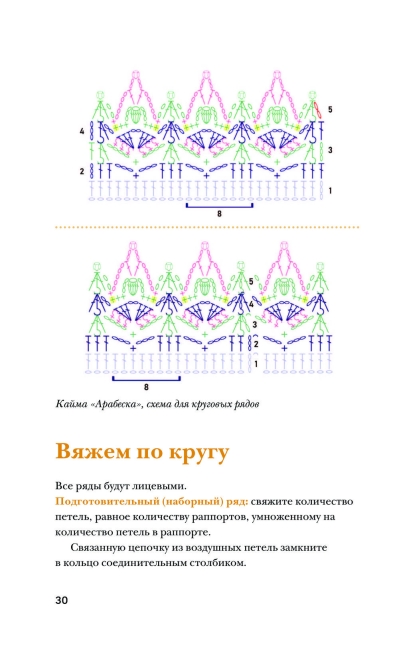 5
4
3
2
1
8

5
4
3
2
1
8

Кайма «Арабеска», схема для круговых рядов

Вяжем по кругу

Все ряды будут лицевыми.
Подготовительный (наборный) ряд: свяжите количество петель, равное количеству раппортов, умноженному на количество петель в раппорте.

Связанную цепочку из воздушных петель замкните в кольцо соединительным столбиком.

30